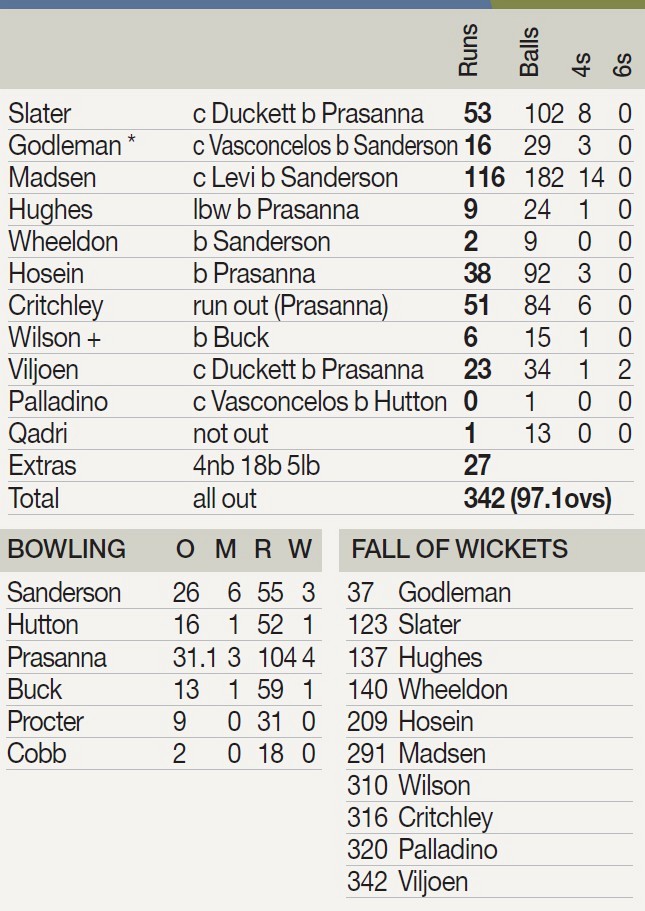 |  |  | Runs | Balls | 4s | 6s |
|---|---|---|---|---|---|
| Slater | c Duckett b Prasanna | 53 | 102 | 8 | 0 |
| Godleman * | c Vasconcelos b Sanderson | 16 | 29 | 3 | 0 |
| Madsen | c Levi b Sanderson | 116 | 182 | 14 | 0 |
| Hughes | lbw b Prasanna | 9 | 24 | 1 | 0 |
| Wheeldon | b Sanderson | 2 | 9 | 0 | 0 |
| Hosein | b Prasanna | 38 | 92 | 3 | 0 |
| Critchley | run out (Prasanna) | 51 | 84 | 6 | 0 |
| Wilson + | b Buck | 6 | 15 | 1 | 0 |
| Viljoen | c Duckett b Prasanna | 23 | 34 | 1 | 2 |
| Palladino | c Vasconcelos b Hutton | 0 | 1 | 0 | 0 |
| Qadri | not out | 1 | 13 | 0 | 0 |
| Extras | 4nb 18b 5lb | 27 |  |  |  |
| Total | all out | 342 (97.1ovs) |  |  |  |

| BOWLING | O | M | R | W |
|---|---|---|---|---|
| Sanderson | 26 | 6 | 55 | 3 |
| Hutton | 16 | 1 | 52 | 1 |
| Prasanna | 31.1 | 3 | 104 | 4 |
| Buck | 13 | 1 | 59 | 1 |
| Procter | 9 | 0 | 31 | 0 |
| Cobb | 2 | 0 | 18 | 0 |

FALL OF WICKETS
37 Godleman
123 Slater
137 Hughes
140 Wheeldon
209 Hosein
291 Madsen
310 Wilson
316 Critchley
320 Palladino
342 Viljoen